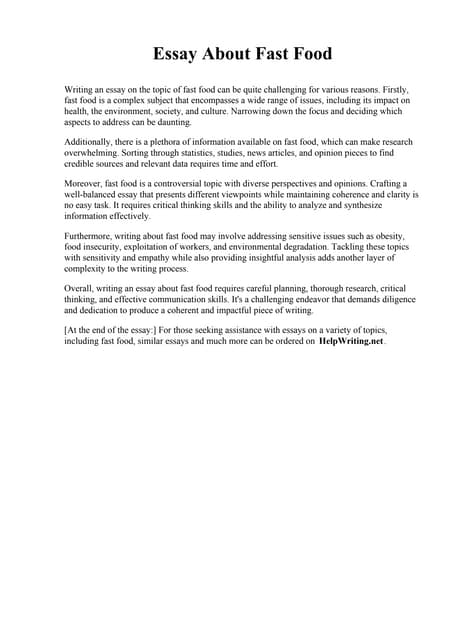 Essay About Fast Food

Writing an essay on the topic of fast food can be quite challenging for various reasons. Firstly, fast food is a complex subject that encompasses a wide range of issues, including its impact on health, the environment, society, and culture. Narrowing down the focus and deciding which aspects to address can be daunting.

Additionally, there is a plethora of information available on fast food, which can make research overwhelming. Sorting through statistics, studies, news articles, and opinion pieces to find credible sources and relevant data requires time and effort.

Moreover, fast food is a controversial topic with diverse perspectives and opinions. Crafting a well-balanced essay that presents different viewpoints while maintaining coherence and clarity is no easy task. It requires critical thinking skills and the ability to analyze and synthesize information effectively.

Furthermore, writing about fast food may involve addressing sensitive issues such as obesity, food insecurity, exploitation of workers, and environmental degradation. Tackling these topics with sensitivity and empathy while also providing insightful analysis adds another layer of complexity to the writing process.

Overall, writing an essay about fast food requires careful planning, thorough research, critical thinking, and effective communication skills. It's a challenging endeavor that demands diligence and dedication to produce a coherent and impactful piece of writing.

[At the end of the essay:] For those seeking assistance with essays on a variety of topics, including fast food, similar essays and much more can be ordered on HelpWriting.net.